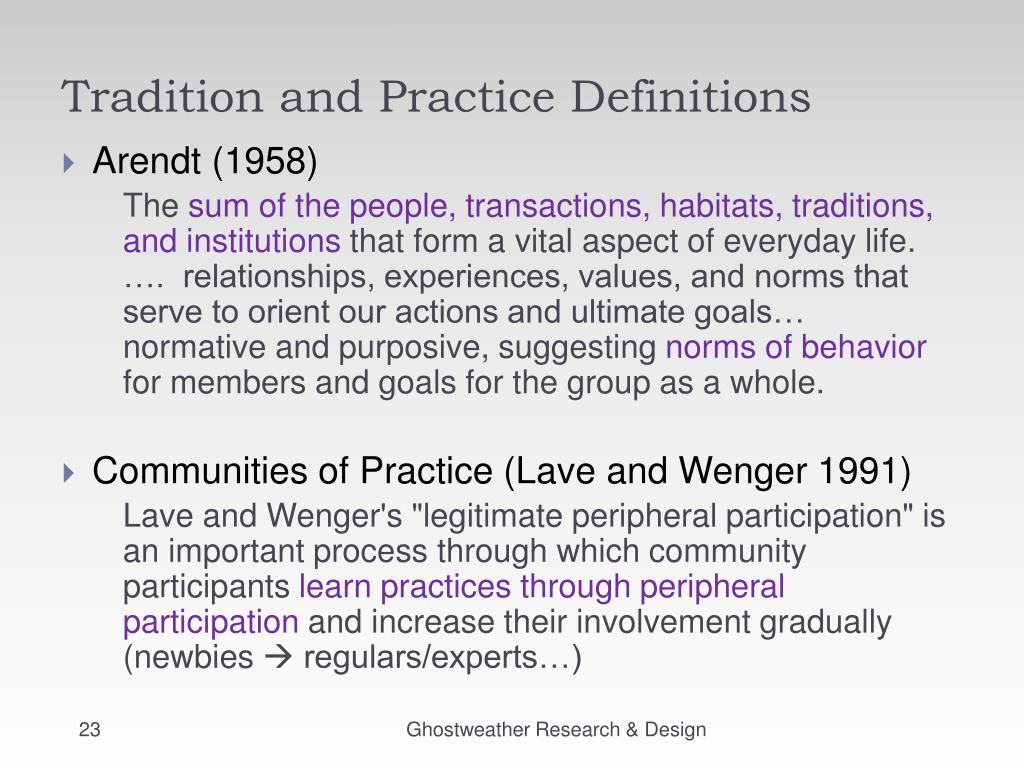 Tradition and Practice Definitions

Arendt (1958)

The sum of the people, transactions, habitats, traditions, and institutions that form a vital aspect of everyday life. …. relationships, experiences, values, and norms that serve to orient our actions and ultimate goals… normative and purposive, suggesting norms of behavior for members and goals for the group as a whole.

Communities of Practice (Lave and Wenger 1991)

Lave and Wenger's "legitimate peripheral participation" is an important process through which community participants learn practices through peripheral participation and increase their involvement gradually (newbies → regulars/experts…)

23

Ghostweather Research & Design